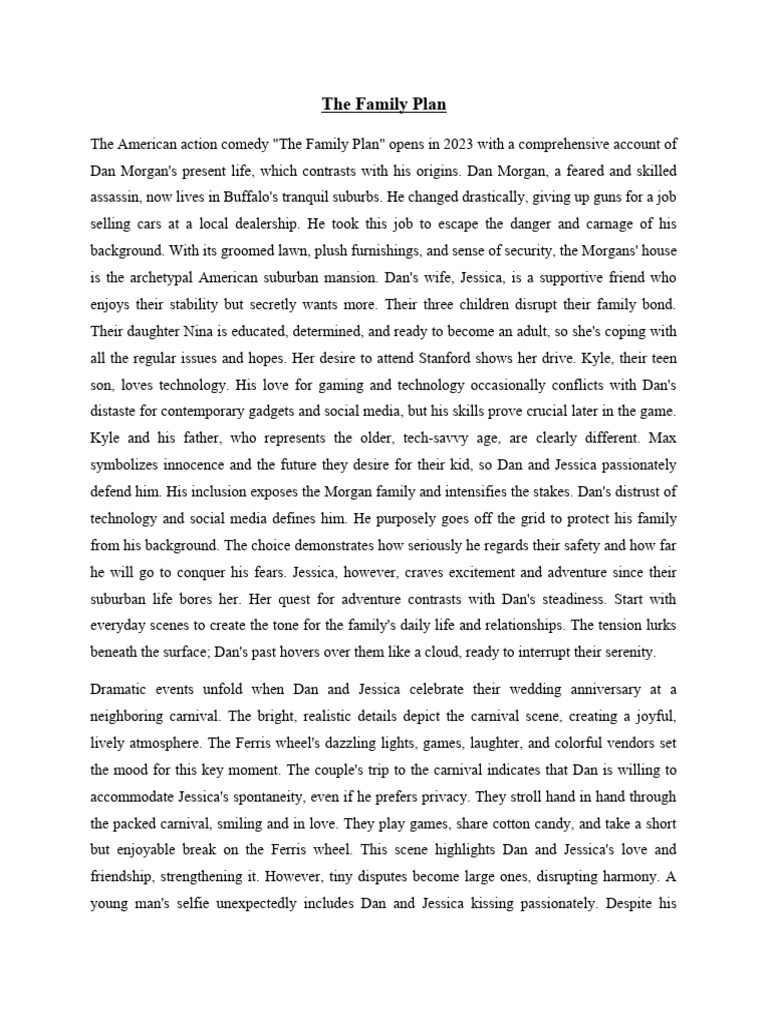 The Family Plan

The American action comedy "The Family Plan" opens in 2023 with a comprehensive account of Dan Morgan's present life, which contrasts with his origins. Dan Morgan, a feared and skilled assassin, now lives in Buffalo's tranquil suburbs. He changed drastically, giving up guns for a job selling cars at a local dealership. He took this job to escape the danger and carnage of his background. With its groomed lawn, plush furnishings, and sense of security, the Morgans' house is the archetypal American suburban mansion. Dan's wife, Jessica, is a supportive friend who enjoys their stability but secretly wants more. Their three children disrupt their family bond. Their daughter Nina is educated, determined, and ready to become an adult, so she's coping with all the regular issues and hopes. Her desire to attend Stanford shows her drive. Kyle, their teen son, loves technology. His love for gaming and technology occasionally conflicts with Dan's distaste for contemporary gadgets and social media, but his skills prove crucial later in the game. Kyle and his father, who represents the older, tech-savvy age, are clearly different. Max symbolizes innocence and the future they desire for their kid, so Dan and Jessica passionately defend him. His inclusion exposes the Morgan family and intensifies the stakes. Dan's distrust of technology and social media defines him. He purposely goes off the grid to protect his family from his background. The choice demonstrates how seriously he regards their safety and how far he will go to conquer his fears. Jessica, however, craves excitement and adventure since their suburban life bores her. Her quest for adventure contrasts with Dan's steadiness. Start with everyday scenes to create the tone for the family's daily life and relationships. The tension lurks beneath the surface; Dan's past hovers over them like a cloud, ready to interrupt their serenity.

Dramatic events unfold when Dan and Jessica celebrate their wedding anniversary at a neighboring carnival. The bright, realistic details depict the carnival scene, creating a joyful, lively atmosphere. The Ferris wheel's dazzling lights, games, laughter, and colorful vendors set the mood for this key moment. The couple's trip to the carnival indicates that Dan is willing to accommodate Jessica's spontaneity, even if he prefers privacy. They stroll hand in hand through the packed carnival, smiling and in love. They play games, share cotton candy, and take a short but enjoyable break on the Ferris wheel. This scene highlights Dan and Jessica's love and friendship, strengthening it. However, tiny disputes become large ones, disrupting harmony. A young man's selfie unexpectedly includes Dan and Jessica kissing passionately. Despite his